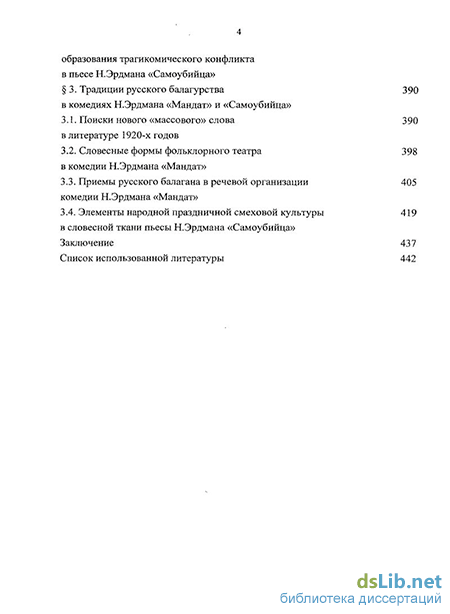 4

образования трагикомического конфликта в пьесе Н.Эрдмана «Самоубийца»

§ 3. Традиции русского балагурства в комедиях Н.Эрдмана «Мандат» и «Самоубийца» 390

3.1. Поиски нового «массового» слова в литературе 1920-х годов 390

3.2. Словесные формы фольклорного театра в комедии Н.Эрдмана «Мандат» 398

3.3. Приемы русского балагана в речевой организации комедии Н.Эрдмана «Мандат» 405

3.4. Элементы народной праздничной смеховой культуры в словесной ткани пьесы Н.Эрдмана «Самоубийца» 419

Заключение 437

Список использованной литературы 442

dsLib.net
библиотека диссертаций